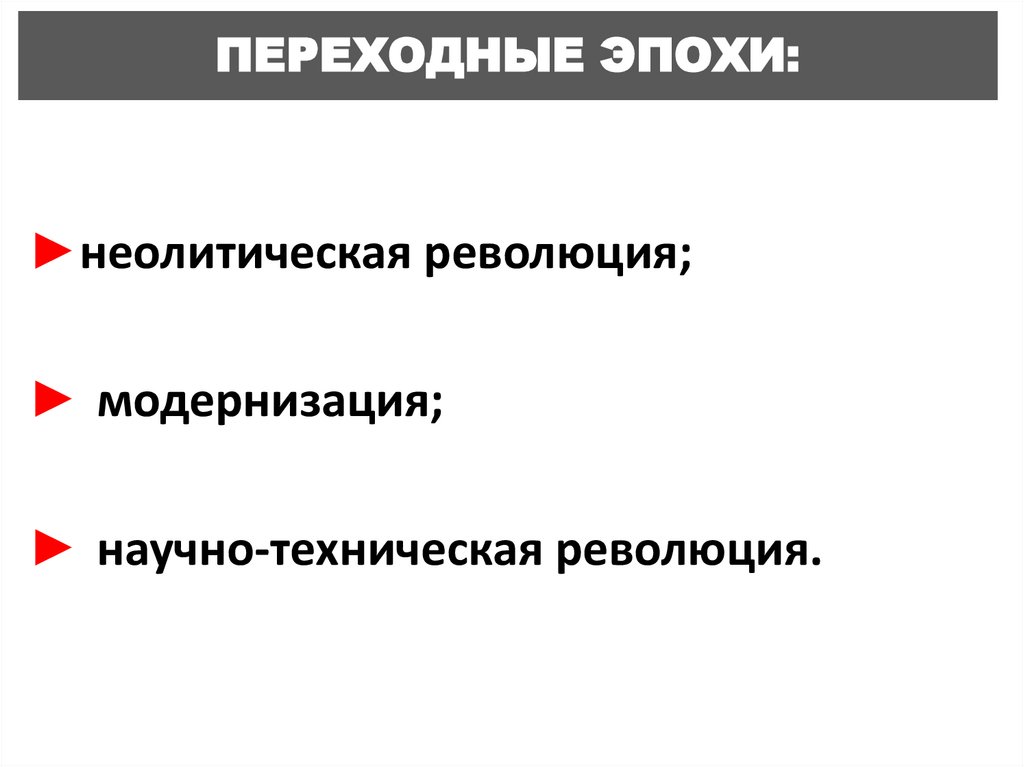 ПЕРЕХОДНЫЕ ЭПОХИ:

►неолитическая революция;

► модернизация;

► научно-техническая революция.